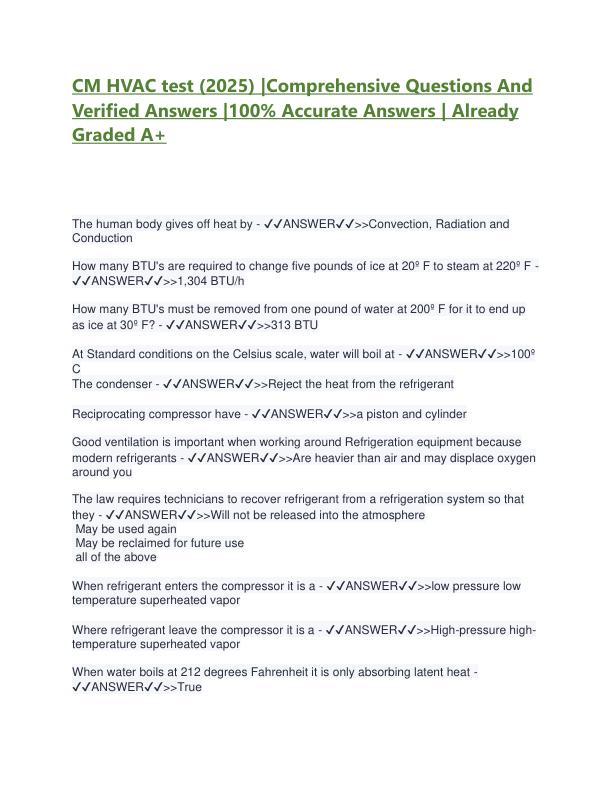 CM HVAC test (2025) |Comprehensive Questions And Verified Answers |100% Accurate Answers | Already Graded A+

The human body gives off heat by - ✓✓ANSWER✓✓>>Convection, Radiation and Conduction

How many BTU's are required to change five pounds of ice at 20º F to steam at 220º F - ✓✓ANSWER✓✓>>1,304 BTU/h

How many BTU's must be removed from one pound of water at 200º F for it to end up as ice at 30º F? - ✓✓ANSWER✓✓>>313 BTU

At Standard conditions on the Celsius scale, water will boil at - ✓✓ANSWER✓✓>>100º C
The condenser - ✓✓ANSWER✓✓>>Reject the heat from the refrigerant

Reciprocating compressor have - ✓✓ANSWER✓✓>>a piston and cylinder

Good ventilation is important when working around Refrigeration equipment because modern refrigerants - ✓✓ANSWER✓✓>>Are heavier than air and may displace oxygen around you

The law requires technicians to recover refrigerant from a refrigeration system so that they - ✓✓ANSWER✓✓>>Will not be released into the atmosphere
May be used again
May be reclaimed for future use
all of the above

When refrigerant enters the compressor it is a - ✓✓ANSWER✓✓>>low pressure low temperature superheated vapor

Where refrigerant leave the compressor it is a - ✓✓ANSWER✓✓>>High-pressure high-temperature superheated vapor

When water boils at 212 degrees Fahrenheit it is only absorbing latent heat - ✓✓ANSWER✓✓>>True